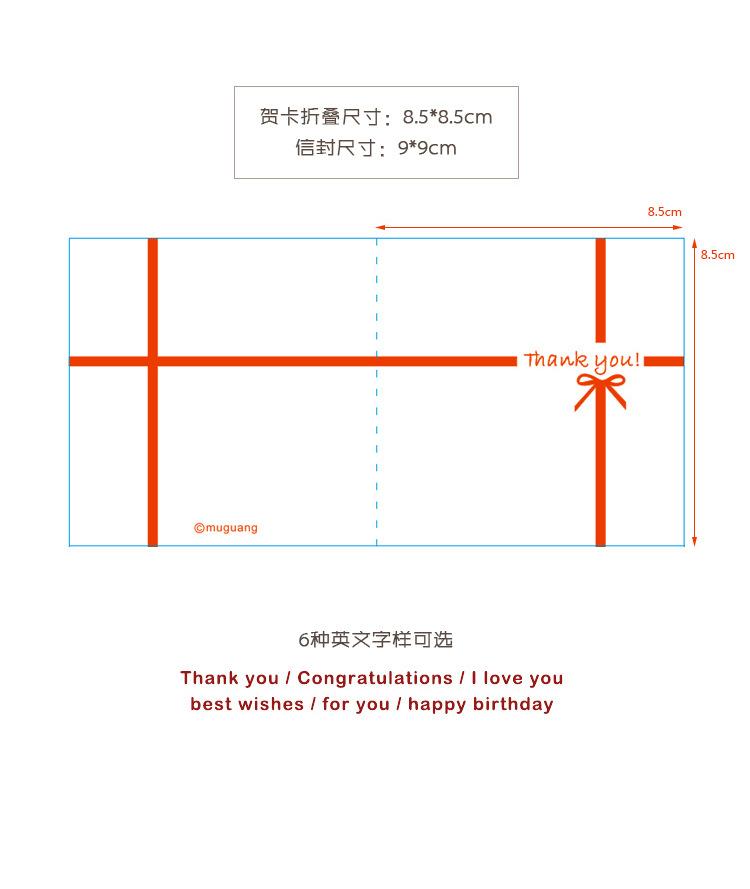 贺卡折叠尺寸：8.5*8.5cm
信封尺寸：9*9cm

8.5cm

8.5cm

Thank you!

©muguang

6种英文字样可选

Thank you / Congratulations / I love you
best wishes / for you / happy birthday